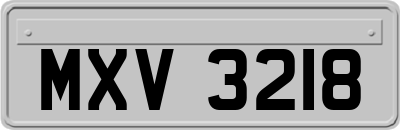 MXV 3218